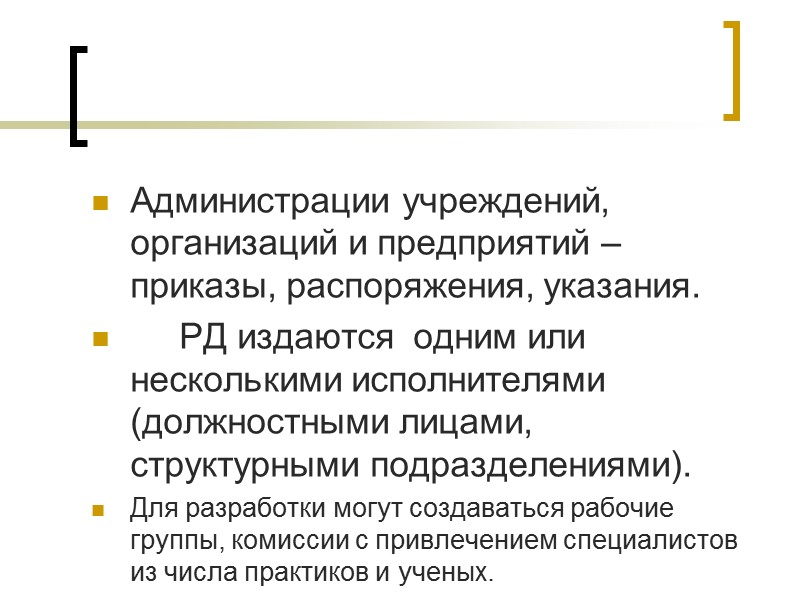 Администрации учреждений, организаций и предприятий – приказы, распоряжения, указания.

РД издаются одним или несколькими исполнителями (должностными лицами, структурными подразделениями).

Для разработки могут создаваться рабочие группы, комиссии с привлечением специалистов из числа практиков и ученых.